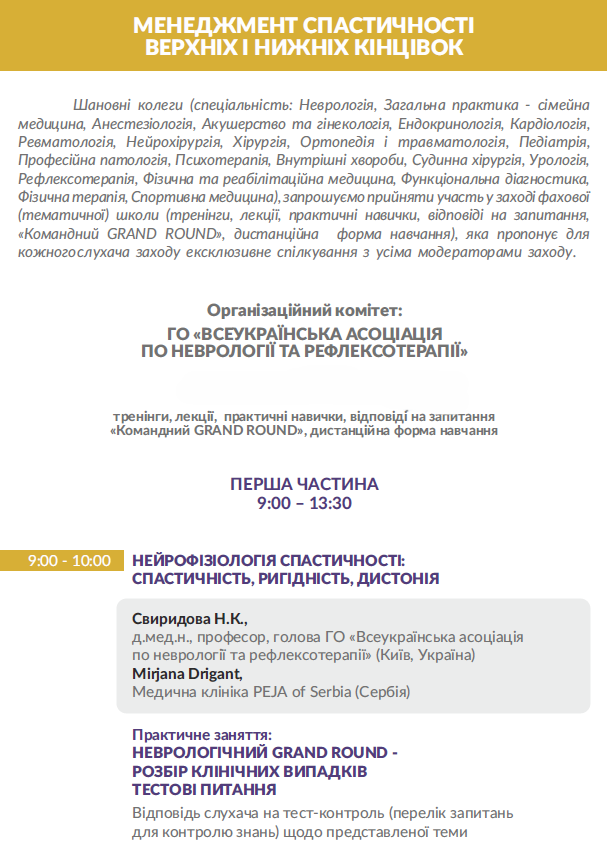 МЕНЕДЖМЕНТ СПАСТИЧНОСТІ ВЕРХНІХ І НИЖНІХ КІНЦІВОК

Шановні колеги (спеціальність: Неврологія, Загальна практика - сімейна медицина, Анестезіологія, Акушерство та гінекологія, Ендокринологія, Кардіологія, Ревматологія, Нейрохірургія, Хірургія, Ортопедія і травматологія, Педіатрія, Професійна патологія, Психотерапія, Внутрішні хвороби, Судинна хірургія, Урологія, Рефлексотерапія, Фізична та реабілітаційна медицина, Функціональна діагностика, Фізична терапія, Спортивна медицина), запрошуємо прийняти участь у заході фахової (тематичної) школи (тренінги, лекції, практичні навички, відповіді на запитання, «Командний GRAND ROUND», дистанційна форма навчання), яка пропонує для кожногослухача заходу ексклюзивне спілкування з усіма модераторами заходу.

Організаційний комітет:
ГО «ВСЕУКРАЇНСЬКА АСОЦІАЦІЯ ПО НЕВРОЛОГІЇ ТА РЕФЛЕКСОТЕРАПІЇ»

тренінги, лекції, практичні навички, відповіді на запитання «Командний GRAND ROUND», дистанційна форма навчання

ПЕРША ЧАСТИНА
9:00 – 13:30

9:00 - 10:00
НЕЙРОФІЗІОЛОГІЯ СПАСТИЧНОСТІ: СПАСТИЧНІСТЬ, РИГІДНІСТЬ, ДИСТОНІЯ

Свиридова Н.К.,
д.мед.н., професор, голова ГО «Всеукраїнська асоціація по неврології та рефлексотерапії» (Київ, Україна)
Mirjana Drigant,
Медична клініка PEJA of Serbia (Сербія)

Практичне заняття:
НЕВРОЛОГІЧНИЙ GRAND ROUND - РОЗБІР КЛІНІЧНИХ ВИПАДКІВ ТЕСТОВІ ПИТАННЯ
Відповідь слухача на тест-контроль (перелік запитань для контролю знань) щодо представленої теми